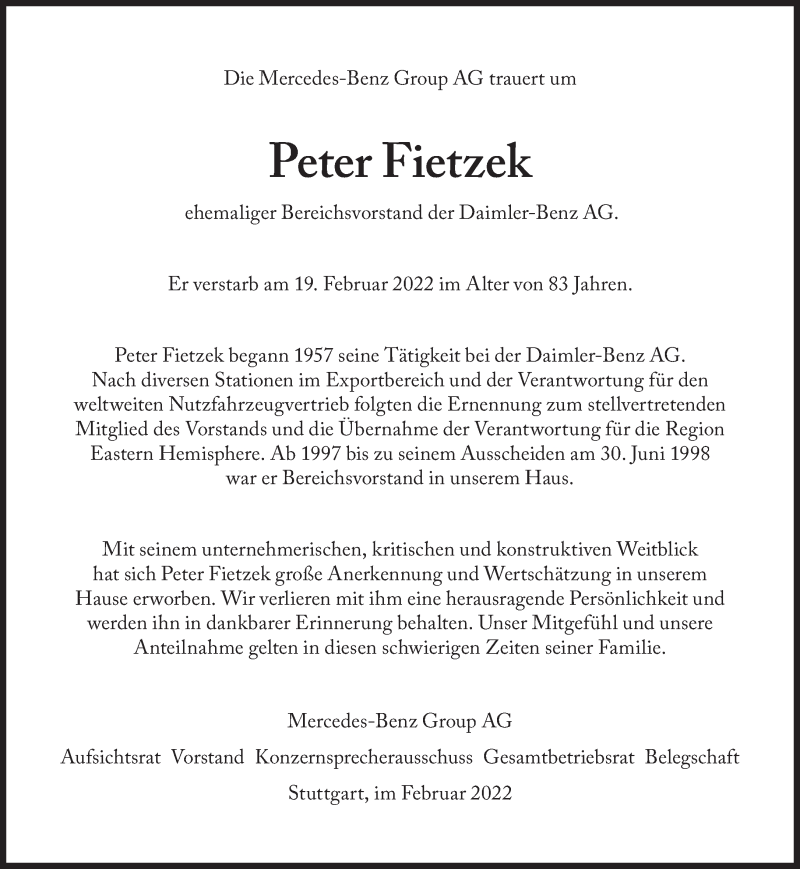 Die Mercedes-Benz Group AG trauert um

Peter Fietzek

ehemaliger Bereichsvorstand der Daimler-Benz AG.

Er verstarb am 19. Februar 2022 im Alter von 83 Jahren.

Peter Fietzek begann 1957 seine Tätigkeit bei der Daimler-Benz AG. Nach diversen Stationen im Exportbereich und der Verantwortung für den weltweiten Nutzfahrzeugvertrieb folgten die Ernennung zum stellvertretenden Mitglied des Vorstands und die Übernahme der Verantwortung für die Region Eastern Hemisphere. Ab 1997 bis zu seinem Ausscheiden am 30. Juni 1998 war er Bereichsvorstand in unserem Haus.

Mit seinem unternehmerischen, kritischen und konstruktiven Weitblick hat sich Peter Fietzek große Anerkennung und Wertschätzung in unserem Hause erworben. Wir verlieren mit ihm eine herausragende Persönlichkeit und werden ihn in dankbarer Erinnerung behalten. Unser Mitgefühl und unsere Anteilnahme gelten in diesen schwierigen Zeiten seiner Familie.

Mercedes-Benz Group AG

Aufsichtsrat Vorstand Konzernsprecherausschuss Gesamtbetriebsrat Belegschaft

Stuttgart, im Februar 2022